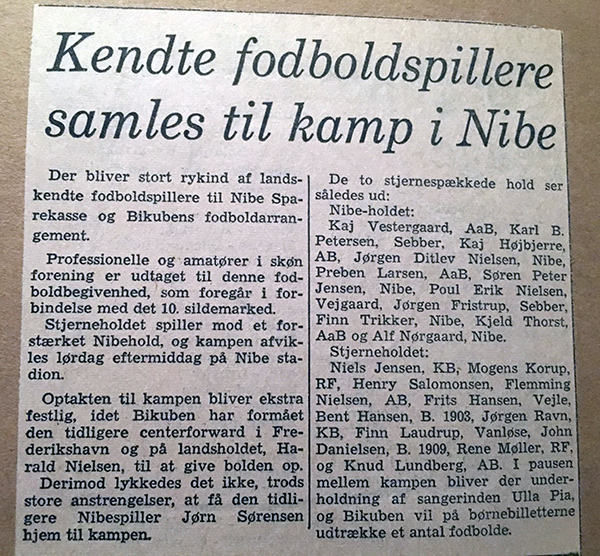 Kendte fodboldspillere samles til kamp i Nibe

Der bliver stort rykind af landskendte fodboldspillere til Nibe Sparekasse og Bikubens fodboldarrangement.

Professionelle og amatører i skøn forening er udtaget til denne fodboldbegivenhed, som foregår i forbindelse med det 10. sildemarked.

Stjerneholdet spiller mod et forstærket Nibehold, og kampen afvikles lørdag eftermiddag på Nibe stadion.

Optakten til kampen bliver ekstra festlig, idet Bikuben har formået den tidligere centerforward i Frederikshavn og på landsholdet, Harald Nielsen, til at give bolden op.

Derimod lykkedes det ikke, trods store anstrengelser, at få den tidligere Nibespiller Jørn Sørensen hjem til kampen.

De to stjernespækkede hold ser således ud:

Nibe-holdet:

Kaj Vestergaard, AaB, Karl B. Petersen, Sebber, Kaj Højbjerre, AB, Jørgen Ditlev Nielsen, Nibe, Preben Larsen, AaB, Søren Peter Jensen, Nibe, Poul Erik Nielsen, Vejgaard, Jørgen Fristrup, Sebber, Finn Trikker, Nibe, Kjeld Thorst, AaB og Alf Nørgaard, Nibe.

Stjerneholdet:

Niels Jensen, KB, Mogens Korup, RF, Henry Salomonsen, Flemming Nielsen, AB, Frits Hansen, Vejle, Bent Hansen, B. 1903, Jørgen Ravn, KB, Finn Laudrup, Vanløse, John Danielsen, B. 1909, Rene Møller, RF, og Knud Lundberg, AB. I pausen mellem kampen bliver der underholdning af sangerinden Ulla Pia, og Bikuben vil på børnebilletterne udtrække et antal fodbolde.